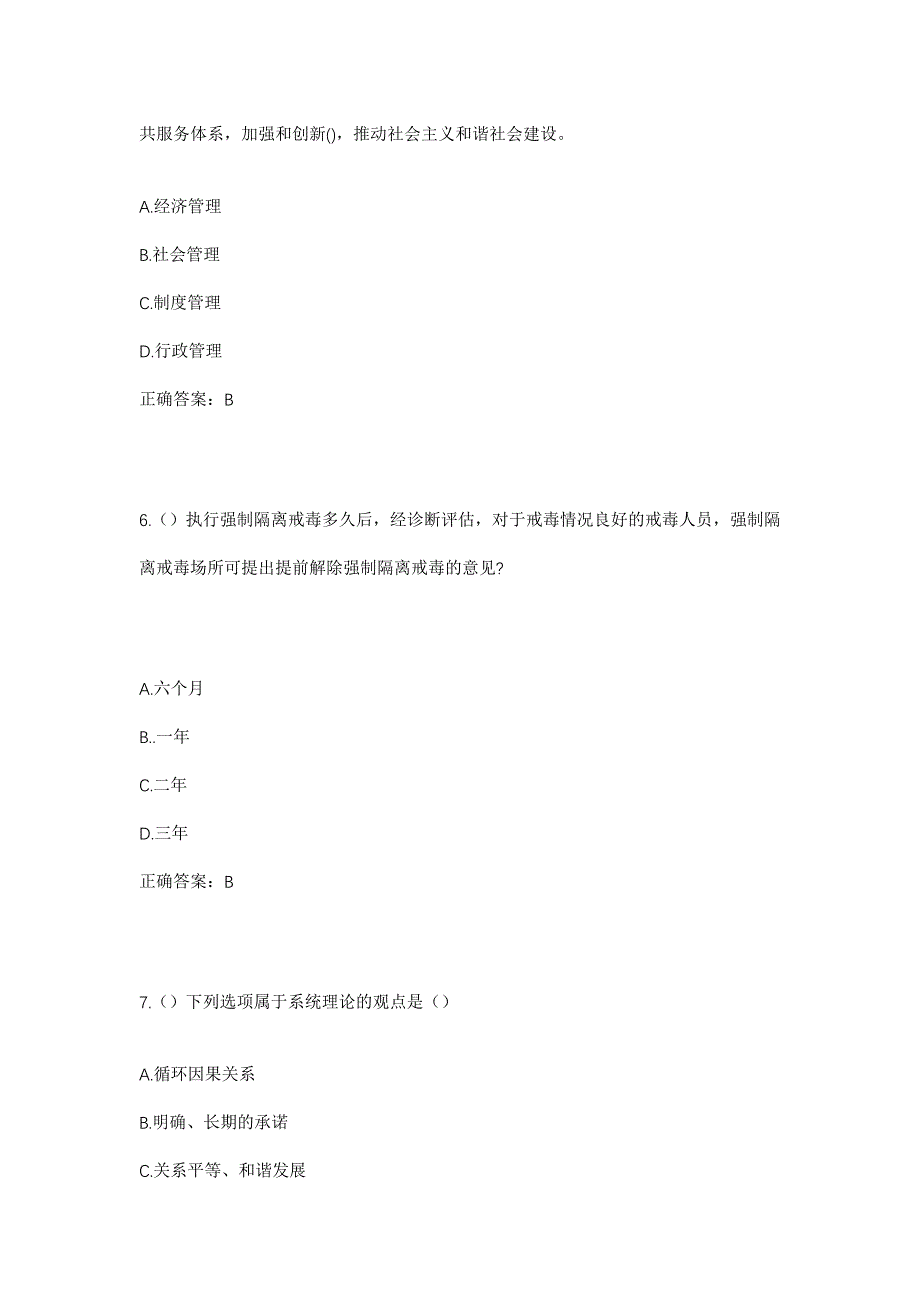 共服务体系，加强和创新()，推动社会主义和谐社会建设。

A.经济管理

B.社会管理

C.制度管理

D.行政管理

正确答案：B

6.（）执行强制隔离戒毒多久后，经诊断评估，对于戒毒情况良好的戒毒人员，强制隔离戒毒场所可提出提前解除强制隔离戒毒的意见?

A.六个月

B..一年

C.二年

D.三年

正确答案：B

7.（）下列选项属于系统理论的观点是（）

A.循环因果关系

B.明确、长期的承诺

C.关系平等、和谐发展